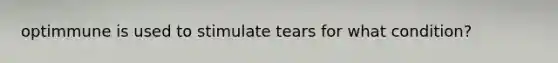 optimmune is used to stimulate tears for what condition?